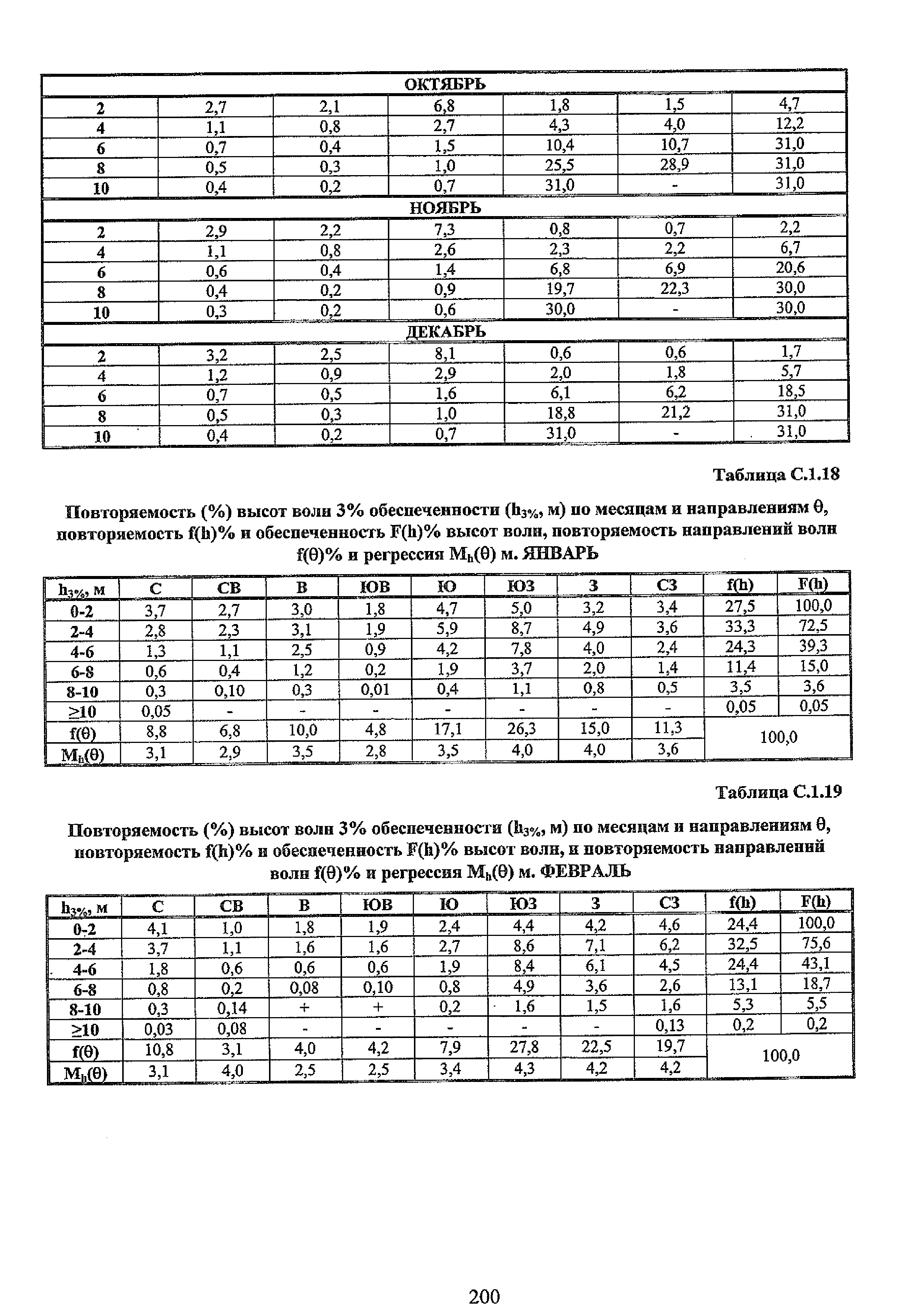 | ОКТЯБРЬ | | | | | | |
|---|---|---|---|---|---|---|
| 2 | 2,7 | 2,1 | 6,8 | 1,8 | 1,5 | 4,7 |
| 4 | 1,1 | 0,8 | 2,7 | 4,3 | 4,0 | 12,2 |
| 6 | 0,7 | 0,4 | 1,5 | 10,4 | 10,7 | 31,0 |
| 8 | 0,5 | 0,3 | 1,0 | 25,5 | 28,9 | 31,0 |
| 10 | 0,4 | 0,2 | 0,7 | 31,0 | - | 31,0 |
| НОЯБРЬ | | | | | | |
| 2 | 2,9 | 2,2 | 7,3 | 0,8 | 0,7 | 2,2 |
| 4 | 1,1 | 0,8 | 2,6 | 2,3 | 2,2 | 6,7 |
| 6 | 0,6 | 0,4 | 1,4 | 6,8 | 6,9 | 20,6 |
| 8 | 0,4 | 0,2 | 0,9 | 19,7 | 22,3 | 30,0 |
| 10 | 0,3 | 0,2 | 0,6 | 30,0 | - | 30,0 |
| ДЕКАБРЬ | | | | | | |
| 2 | 3,2 | 2,5 | 8,1 | 0,6 | 0,6 | 1,7 |
| 4 | 1,2 | 0,9 | 2,9 | 2,0 | 1,8 | 5,7 |
| 6 | 0,7 | 0,5 | 1,6 | 6,1 | 6,2 | 18,5 |
| 8 | 0,5 | 0,3 | 1,0 | 18,8 | 21,2 | 31,0 |
| 10 | 0,4 | 0,2 | 0,7 | 31,0 | - | 31,0 |

Таблица С.1.18

Повторяемость (%) высот волн 3% обеспеченности ($h_{3\%}$, м) по месяцам и направлениям θ, повторяемость f(h)% и обеспеченность F(h)% высот волн, повторяемость направлений волн f(θ)% и регрессия $M_h$(θ) м. ЯНВАРЬ

| $h_{3\%}$, м | С | СВ | В | ЮВ | Ю | ЮЗ | З | СЗ | f(h) | F(h) |
|---|---|---|---|---|---|---|---|---|---|---|
| 0-2 | 3,7 | 2,7 | 3,0 | 1,8 | 4,7 | 5,0 | 3,2 | 3,4 | 27,5 | 100,0 |
| 2-4 | 2,8 | 2,3 | 3,1 | 1,9 | 5,9 | 8,7 | 4,9 | 3,6 | 33,3 | 72,5 |
| 4-6 | 1,3 | 1,1 | 2,5 | 0,9 | 4,2 | 7,8 | 4,0 | 2,4 | 24,3 | 39,3 |
| 6-8 | 0,6 | 0,4 | 1,2 | 0,2 | 1,9 | 3,7 | 2,0 | 1,4 | 11,4 | 15,0 |
| 8-10 | 0,3 | 0,10 | 0,3 | 0,01 | 0,4 | 1,1 | 0,8 | 0,5 | 3,5 | 3,6 |
| ≥10 | 0,05 | - | - | - | - | - | - | - | 0,05 | 0,05 |
| f(θ) | 8,8 | 6,8 | 10,0 | 4,8 | 17,1 | 26,3 | 15,0 | 11,3 | 100,0 | |
| $M_h$(θ) | 3,1 | 2,9 | 3,5 | 2,8 | 3,5 | 4,0 | 4,0 | 3,6 | | |

Таблица С.1.19

Повторяемость (%) высот волн 3% обеспеченности ($h_{3\%}$, м) по месяцам и направлениям θ, повторяемость f(h)% и обеспеченность F(h)% высот волн, и повторяемость направлений волн f(θ)% и регрессия $M_h$(θ) м. ФЕВРАЛЬ

| $h_{3\%}$, м | С | СВ | В | ЮВ | Ю | ЮЗ | З | СЗ | f(h) | F(h) |
|---|---|---|---|---|---|---|---|---|---|---|
| 0-2 | 4,1 | 1,0 | 1,8 | 1,9 | 2,4 | 4,4 | 4,2 | 4,6 | 24,4 | 100,0 |
| 2-4 | 3,7 | 1,1 | 1,6 | 1,6 | 2,7 | 8,6 | 7,1 | 6,2 | 32,5 | 75,6 |
| 4-6 | 1,8 | 0,6 | 0,6 | 0,6 | 1,9 | 8,4 | 6,1 | 4,5 | 24,4 | 43,1 |
| 6-8 | 0,8 | 0,2 | 0,08 | 0,10 | 0,8 | 4,9 | 3,6 | 2,6 | 13,1 | 18,7 |
| 8-10 | 0,3 | 0,14 | + | + | 0,2 | 1,6 | 1,5 | 1,6 | 5,3 | 5,5 |
| ≥10 | 0,03 | 0,08 | - | - | - | - | - | 0,13 | 0,2 | 0,2 |
| f(θ) | 10,8 | 3,1 | 4,0 | 4,2 | 7,9 | 27,8 | 22,5 | 19,7 | 100,0 | |
| $M_h$(θ) | 3,1 | 4,0 | 2,5 | 2,5 | 3,4 | 4,3 | 4,2 | 4,2 | | |

200